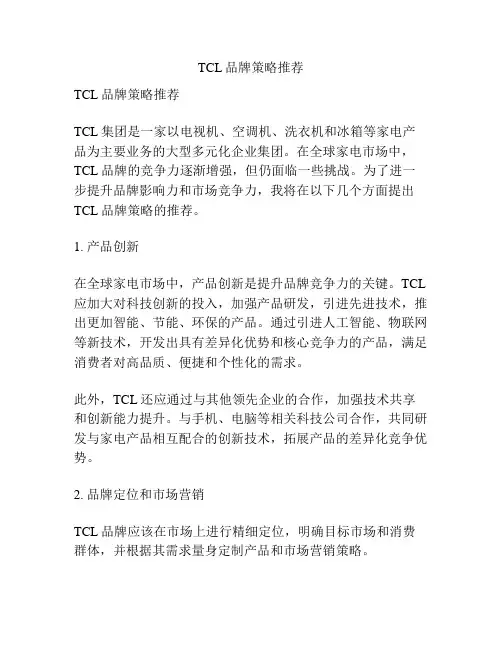 TCL 品牌策略推荐

TCL 品牌策略推荐

TCL 集团是一家以电视机、空调机、洗衣机和冰箱等家电产品为主要业务的大型多元化企业集团。在全球家电市场中，TCL 品牌的竞争力逐渐增强，但仍面临一些挑战。为了进一步提升品牌影响力和市场竞争力，我将在以下几个方面提出 TCL 品牌策略的推荐。

1. 产品创新

在全球家电市场中，产品创新是提升品牌竞争力的关键。TCL 应加大对科技创新的投入，加强产品研发，引进先进技术，推出更加智能、节能、环保的产品。通过引进人工智能、物联网等新技术，开发出具有差异化优势和核心竞争力的产品，满足消费者对高品质、便捷和个性化的需求。

此外，TCL 还应通过与其他领先企业的合作，加强技术共享和创新能力提升。与手机、电脑等相关科技公司合作，共同研发与家电产品相互配合的创新技术，拓展产品的差异化竞争优势。

2. 品牌定位和市场营销

TCL 品牌应该在市场上进行精细定位，明确目标市场和消费群体，并根据其需求量身定制产品和市场营销策略。